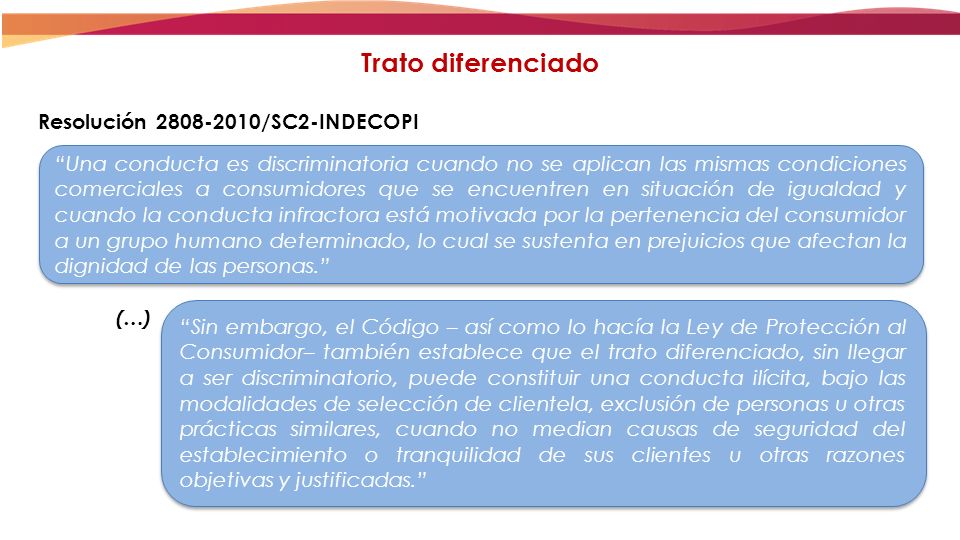 Trato diferenciado

Resolución 2808-2010/SC2-INDECOPI

“Una conducta es discriminatoria cuando no se aplican las mismas condiciones comerciales a consumidores que se encuentren en situación de igualdad y cuando la conducta infractora está motivada por la pertenencia del consumidor a un grupo humano determinado, lo cual se sustenta en prejuicios que afectan la dignidad de las personas.”

(…)

“Sin embargo, el Código – así como lo hacía la Ley de Protección al Consumidor– también establece que el trato diferenciado, sin llegar a ser discriminatorio, puede constituir una conducta ilícita, bajo las modalidades de selección de clientela, exclusión de personas u otras prácticas similares, cuando no median causas de seguridad del establecimiento o tranquilidad de sus clientes u otras razones objetivas y justificadas.”